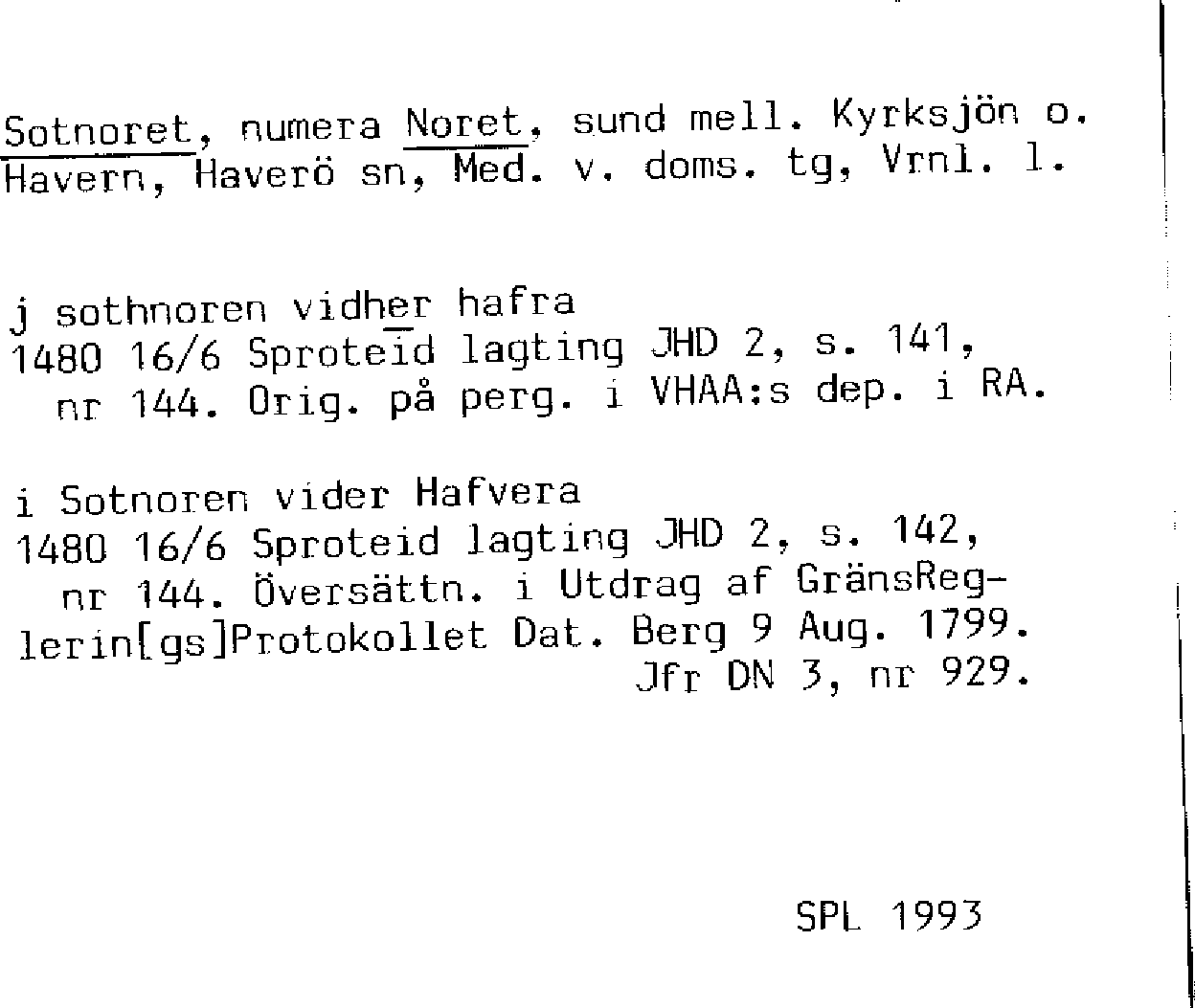 Sotnoret, numera Noret, sund mell. Kyrksjön o. Havern, Haverö sn, Med. v. doms. tg, Vrnl. l.

j sothnoren vidher hafra
1480 16/6 Sproteid lagting JHD 2, s. 141, nr 144. Orig. på perg. i VHAA:s dep. i RA.

i Sotnoren vider Hafvera
1480 16/6 Sproteid lagting JHD 2, s. 142, nr 144. Översättn. i Utdrag af GränsReglerin[gs]Protokollet Dat. Berg 9 Aug. 1799.
Jfr DN 3, nr 929.

SPL 1993